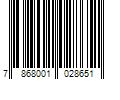 7 868001 028651